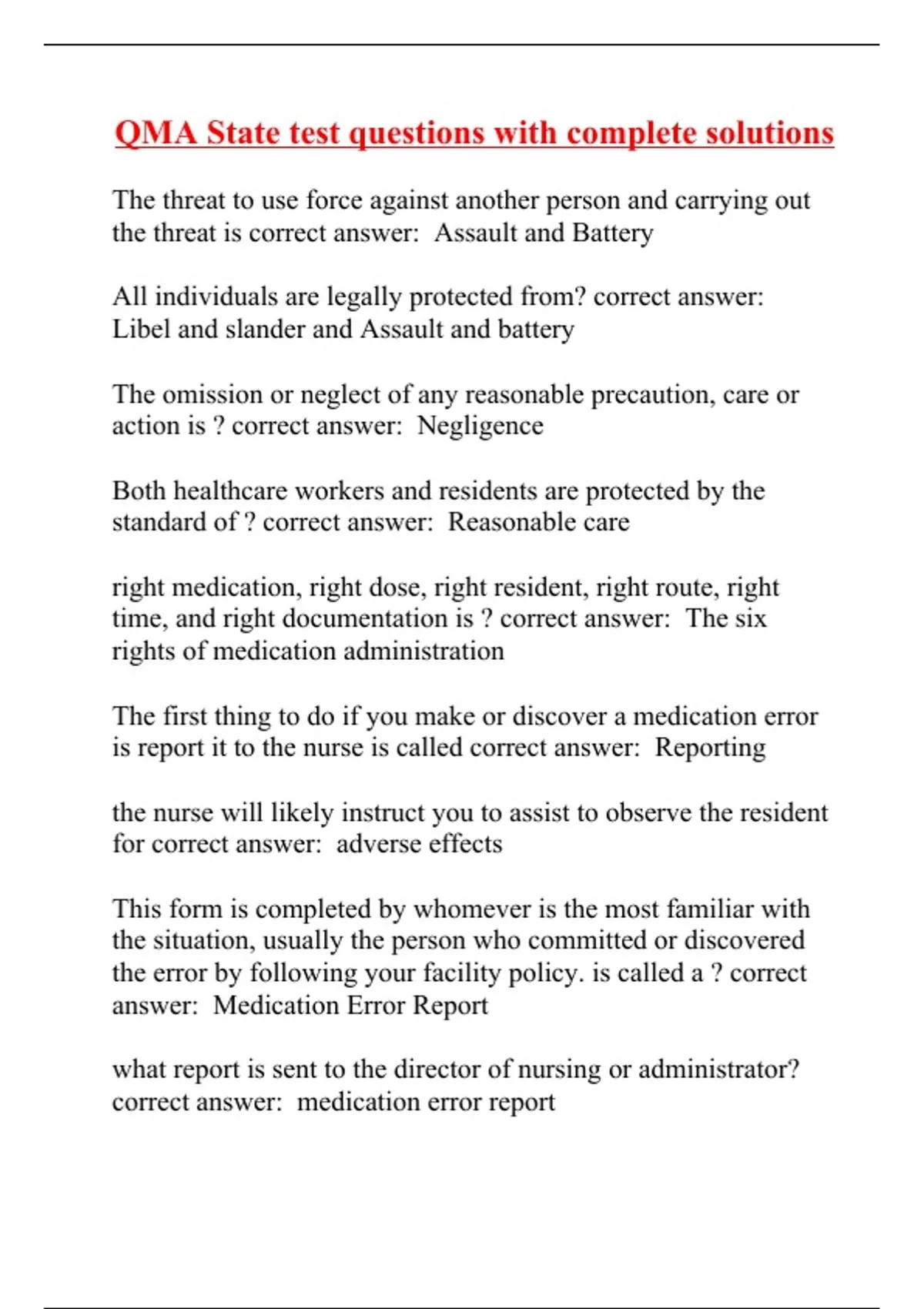 QMA State test questions with complete solutions

The threat to use force against another person and carrying out the threat is correct answer: Assault and Battery

All individuals are legally protected from? correct answer: Libel and slander and Assault and battery

The omission or neglect of any reasonable precaution, care or action is ? correct answer: Negligence

Both healthcare workers and residents are protected by the standard of ? correct answer: Reasonable care

right medication, right dose, right resident, right route, right time, and right documentation is ? correct answer: The six rights of medication administration

The first thing to do if you make or discover a medication error is report it to the nurse is called correct answer: Reporting

the nurse will likely instruct you to assist to observe the resident for correct answer: adverse effects

This form is completed by whomever is the most familiar with the situation, usually the person who committed or discovered the error by following your facility policy. is called a ? correct answer: Medication Error Report

what report is sent to the director of nursing or administrator? correct answer: medication error report